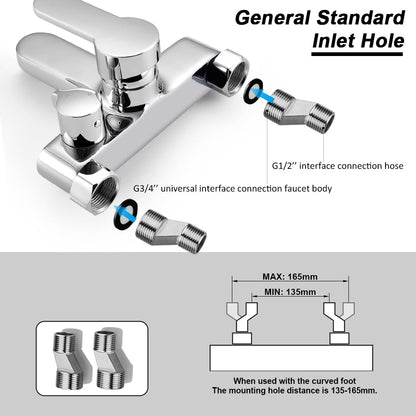 General Standard
Inlet Hole

G1/2'' interface connection hose

G3/4'' universal interface connection faucet body

MAX: 165mm

MIN: 135mm

When used with the curved foot
The mounting hole distance is 135-165mm.